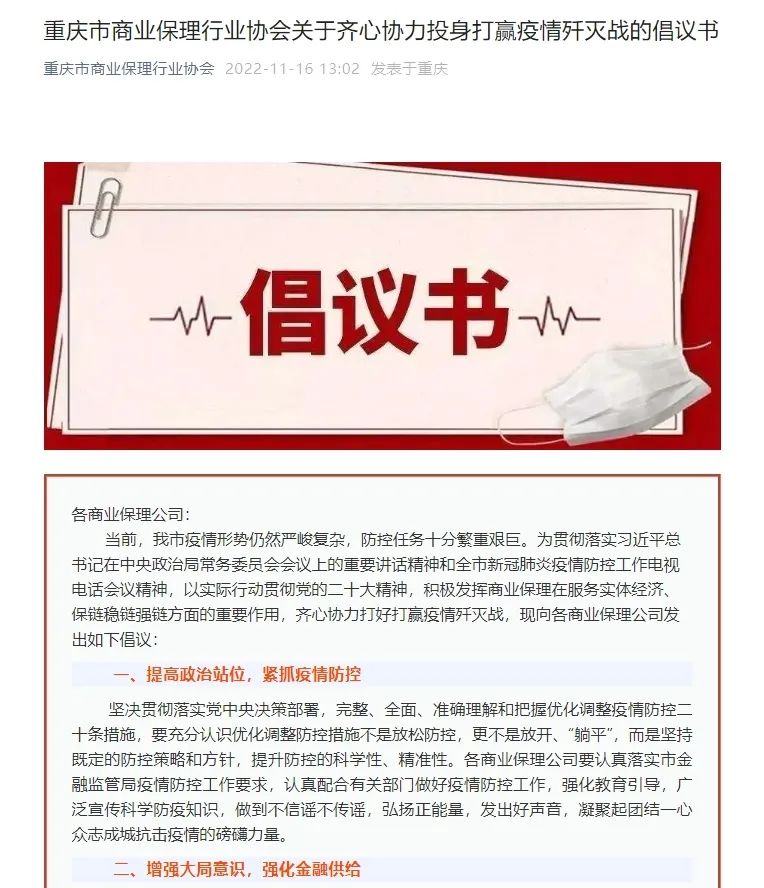 重庆市商业保理行业协会关于齐心协力投身打赢疫情歼灭战的倡议书

重庆市商业保理行业协会 2022-11-16 13:02 发表于重庆

倡议书

各商业保理公司：

当前，我市疫情形势仍然严峻复杂，防控任务十分繁重艰巨。为贯彻落实习近平总书记在中央政治局常务委员会会议上的重要讲话精神和全市新冠肺炎疫情防控工作电视电话会议精神，以实际行动贯彻党的二十大精神，积极发挥商业保理在服务实体经济、保链稳链强链方面的重要作用，齐心协力打好打赢疫情歼灭战，现向各商业保理公司发出如下倡议：

一、提高政治站位，紧抓疫情防控

坚决贯彻落实党中央决策部署，完整、全面、准确理解和把握优化调整疫情防控二十条措施，要充分认识优化调整防控措施不是放松防控，更不是放开、“躺平”，而是坚持既定的防控策略和方针，提升防控的科学性、精准性。各商业保理公司要认真落实市金融监管局疫情防控工作要求，认真配合有关部门做好疫情防控工作，强化教育引导，广泛宣传科学防疫知识，做到不信谣不传谣，弘扬正能量，发出好声音，凝聚起团结一心众志成城抗击疫情的磅礴力量。

二、增强大局意识，强化金融供给